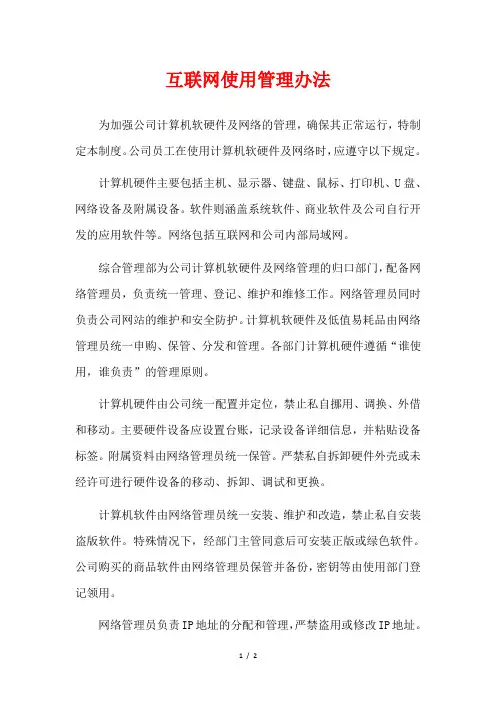 互联网使用管理办法

为加强公司计算机软硬件及网络的管理，确保其正常运行，特制定本制度。公司员工在使用计算机软硬件及网络时，应遵守以下规定。

计算机硬件主要包括主机、显示器、键盘、鼠标、打印机、U盘、网络设备及附属设备。软件则涵盖系统软件、商业软件及公司自行开发的应用软件等。网络包括互联网和公司内部局域网。

综合管理部为公司计算机软硬件及网络管理的归口部门，配备网络管理员，负责统一管理、登记、维护和维修工作。网络管理员同时负责公司网站的维护和安全防护。计算机软硬件及低值易耗品由网络管理员统一申购、保管、分发和管理。各部门计算机硬件遵循“谁使用，谁负责”的管理原则。

计算机硬件由公司统一配置并定位，禁止私自挪用、调换、外借和移动。主要硬件设备应设置台账，记录设备详细信息，并粘贴设备标签。附属资料由网络管理员统一保管。严禁私自拆卸硬件外壳或未经许可进行硬件设备的移动、拆卸、调试和更换。

计算机软件由网络管理员统一安装、维护和改造，禁止私自安装盗版软件。特殊情况下，经部门主管同意后可安装正版或绿色软件。公司购买的商品软件由网络管理员保管并备份，密钥等由使用部门登记领用。

网络管理员负责IP地址的分配和管理，严禁盗用或修改IP地址。

1 / 2